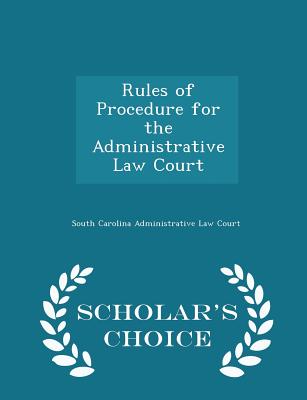 Rules of Procedure for the Administrative Law Court

South Carolina Administrative Law Court

SCHOLAR'S CHOICE